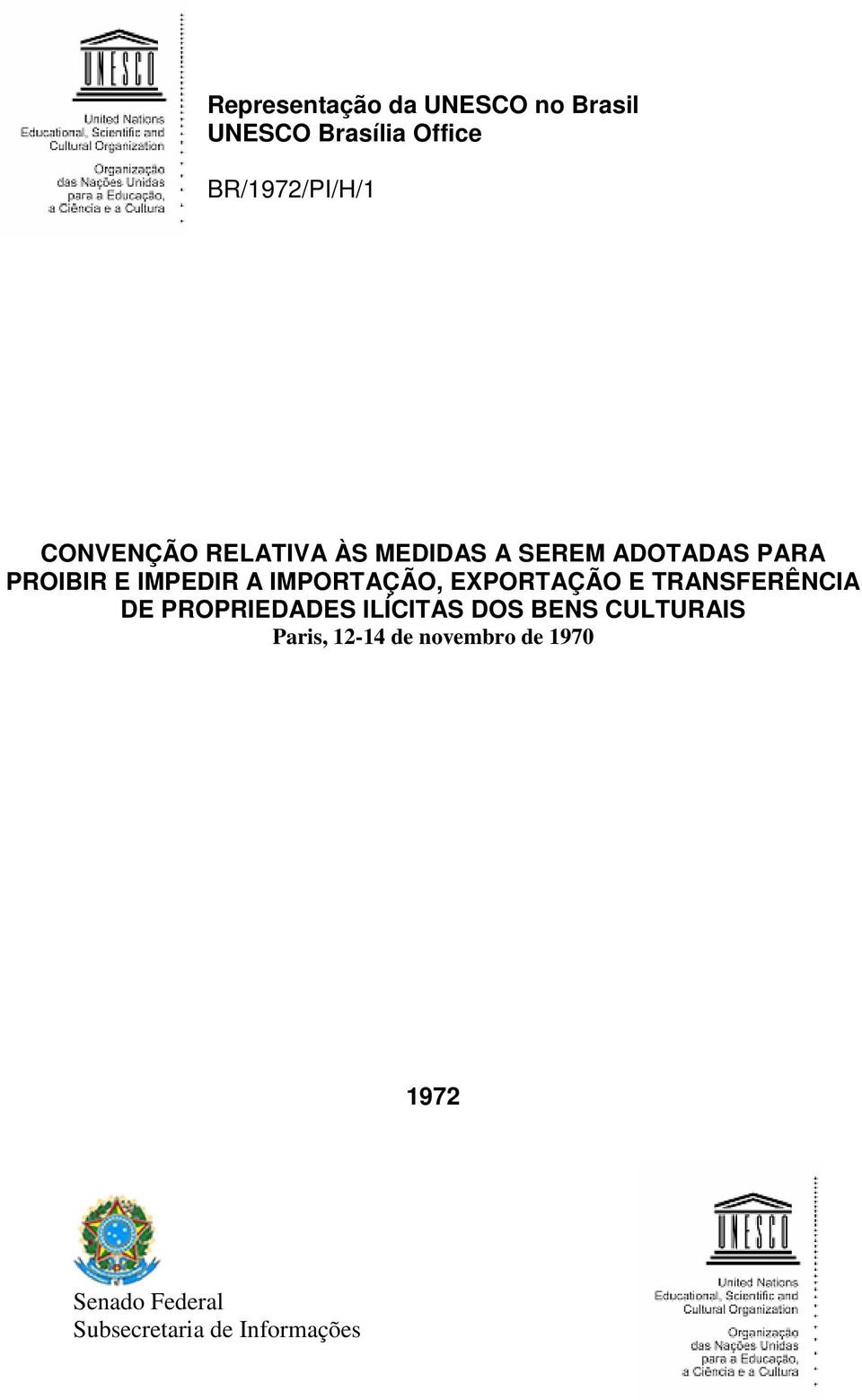 UNESCO

United Nations
Educational, Scientific and
Cultural Organization

Organização
das Nações Unidas
para a Educação,
a Ciência e a Cultura

Representação da UNESCO no Brasil
UNESCO Brasília Office

BR/1972/PI/H/1

CONVENÇÃO RELATIVA ÀS MEDIDAS A SEREM ADOTADAS PARA PROIBIR E IMPEDIR A IMPORTAÇÃO, EXPORTAÇÃO E TRANSFERÊNCIA DE PROPRIEDADES ILÍCITAS DOS BENS CULTURAIS

Paris, 12-14 de novembro de 1970

1972

Senado Federal
Subsecretaria de Informações

UNESCO

United Nations
Educational, Scientific and
Cultural Organization

Organização
das Nações Unidas
para a Educação,
a Ciência e a Cultura